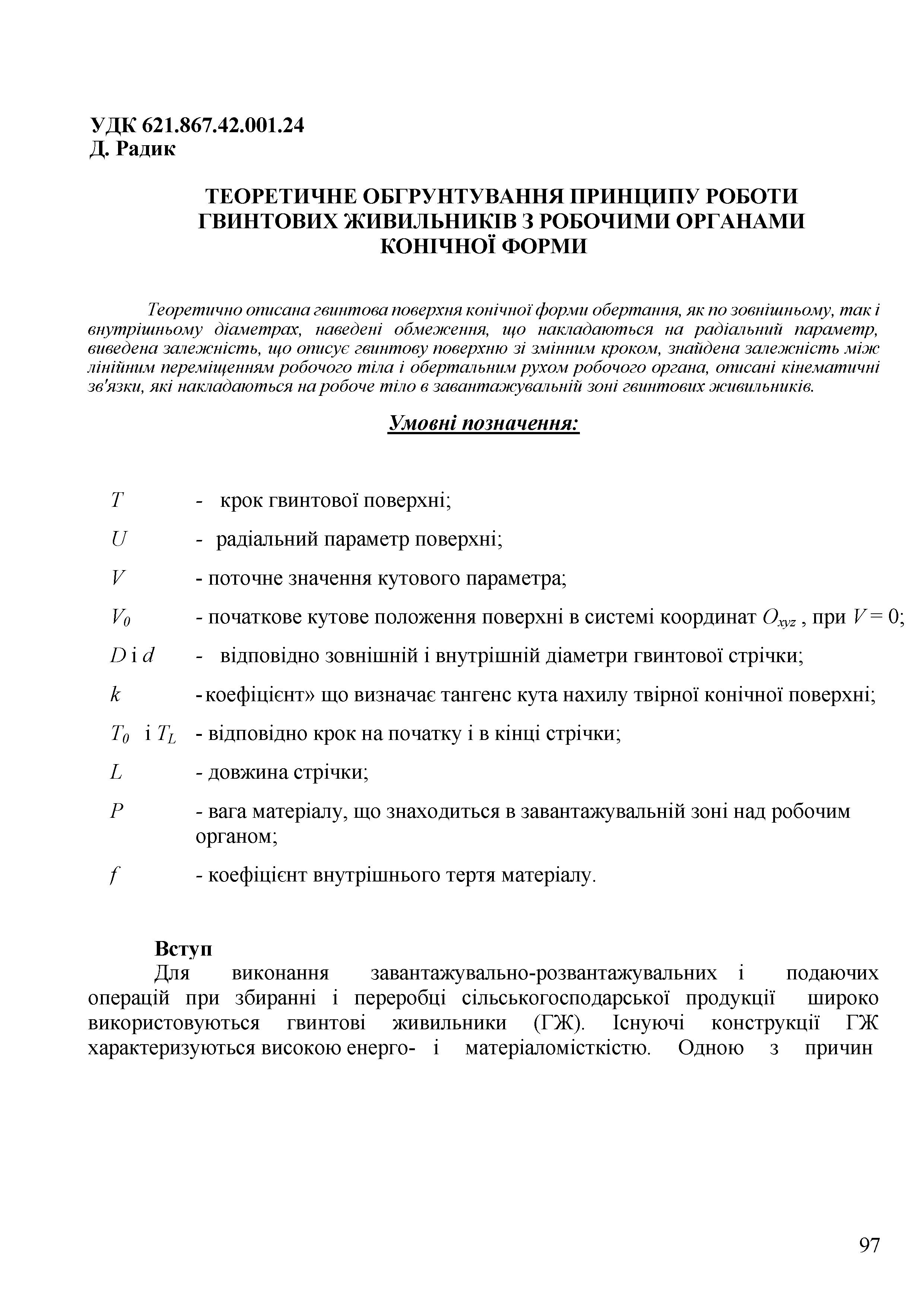 УДК 621.867.42.001.24
Д. Радик

ТЕОРЕТИЧНЕ ОБГРУНТУВАННЯ ПРИНЦИПУ РОБОТИ ГВИНТОВИХ ЖИВИЛЬНИКІВ З РОБОЧИМИ ОРГАНАМИ КОНІЧНОЇ ФОРМИ

Теоретично описана гвинтова поверхня конічної форми обертання, як по зовнішньому, так і внутрішньому діаметрах, наведені обмеження, що накладаються на радіальний параметр, виведена залежність, що описує гвинтову поверхню зі змінним кроком, знайдена залежність між лінійним переміщенням робочого тіла і обертальним рухом робочого органа, описані кінематичні зв'язки, які накладаються на робоче тіло в завантажувальній зоні гвинтових живильників.

Умовні позначення:

$T$ - крок гвинтової поверхні;

$U$ - радіальний параметр поверхні;

$V$ - поточне значення кутового параметра;

$V_0$ - початкове кутове положення поверхні в системі координат $O_{xyz}$ , при $V = 0$;

$D$ і $d$ - відповідно зовнішній і внутрішній діаметри гвинтової стрічки;

$k$ - коефіцієнт» що визначає тангенс кута нахилу твірної конічної поверхні;

$T_0$ і $T_L$ - відповідно крок на початку і в кінці стрічки;

$L$ - довжина стрічки;

$P$ - вага матеріалу, що знаходиться в завантажувальній зоні над робочим органом;

$f$ - коефіцієнт внутрішнього тертя матеріалу.

Вступ
Для виконання завантажувально-розвантажувальних і подаючих операцій при збиранні і переробці сільськогосподарської продукції широко використовуються гвинтові живильники (ГЖ). Існуючі конструкції ГЖ характеризуються високою енерго- і матеріаломісткістю. Одною з причин

97